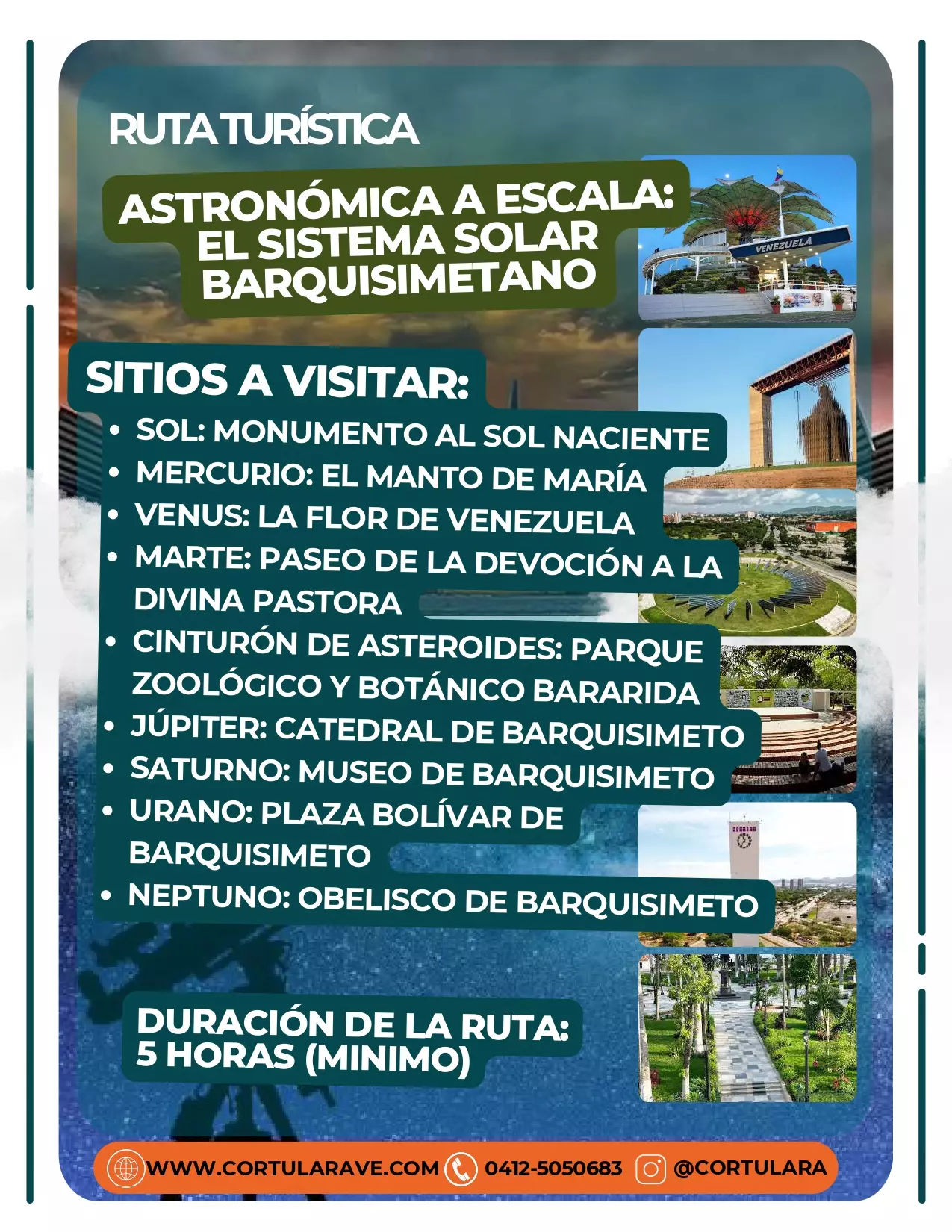 RUTA TURÍSTICA

ASTRONÓMICA A ESCALA: EL SISTEMA SOLAR BARQUISIMETANO

VENEZUELA

SITIOS A VISITAR:

• SOL: MONUMENTO AL SOL NACIENTE
• MERCURIO: EL MANTO DE MARÍA
• VENUS: LA FLOR DE VENEZUELA
• MARTE: PASEO DE LA DEVOCIÓN A LA DIVINA PASTORA
• CINTURÓN DE ASTEROIDES: PARQUE ZOOLÓGICO Y BOTÁNICO BARARIDA
• JÚPITER: CATEDRAL DE BARQUISIMETO
• SATURNO: MUSEO DE BARQUISIMETO
• URANO: PLAZA BOLÍVAR DE BARQUISIMETO
• NEPTUNO: OBELISCO DE BARQUISIMETO

DURACIÓN DE LA RUTA: 5 HORAS (MINIMO)

WWW.CORTULARAVE.COM 0412-5050683 @CORTULARA